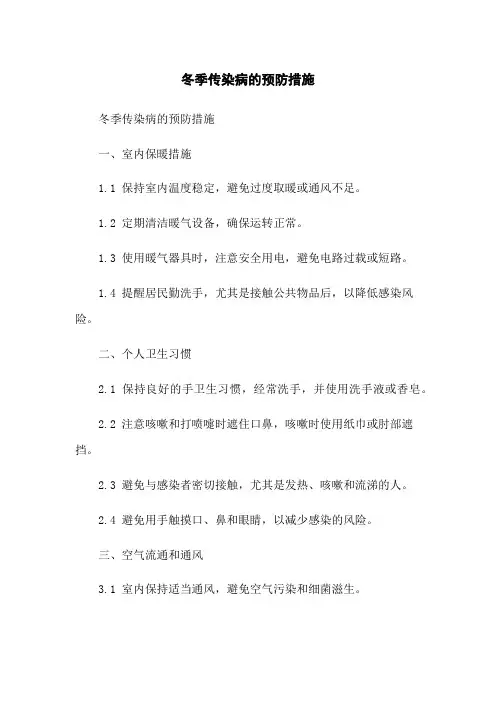 冬季传染病的预防措施

冬季传染病的预防措施

一、室内保暖措施

1.1 保持室内温度稳定，避免过度取暖或通风不足。

1.2 定期清洁暖气设备，确保运转正常。

1.3 使用暖气器具时，注意安全用电，避免电路过载或短路。

1.4 提醒居民勤洗手，尤其是接触公共物品后，以降低感染风险。

二、个人卫生习惯

2.1 保持良好的手卫生习惯，经常洗手，并使用洗手液或香皂。

2.2 注意咳嗽和打喷嚏时遮住口鼻，咳嗽时使用纸巾或肘部遮挡。

2.3 避免与感染者密切接触，尤其是发热、咳嗽和流涕的人。

2.4 避免用手触摸口、鼻和眼睛，以减少感染的风险。

三、空气流通和通风

3.1 室内保持适当通风，避免空气污染和细菌滋生。